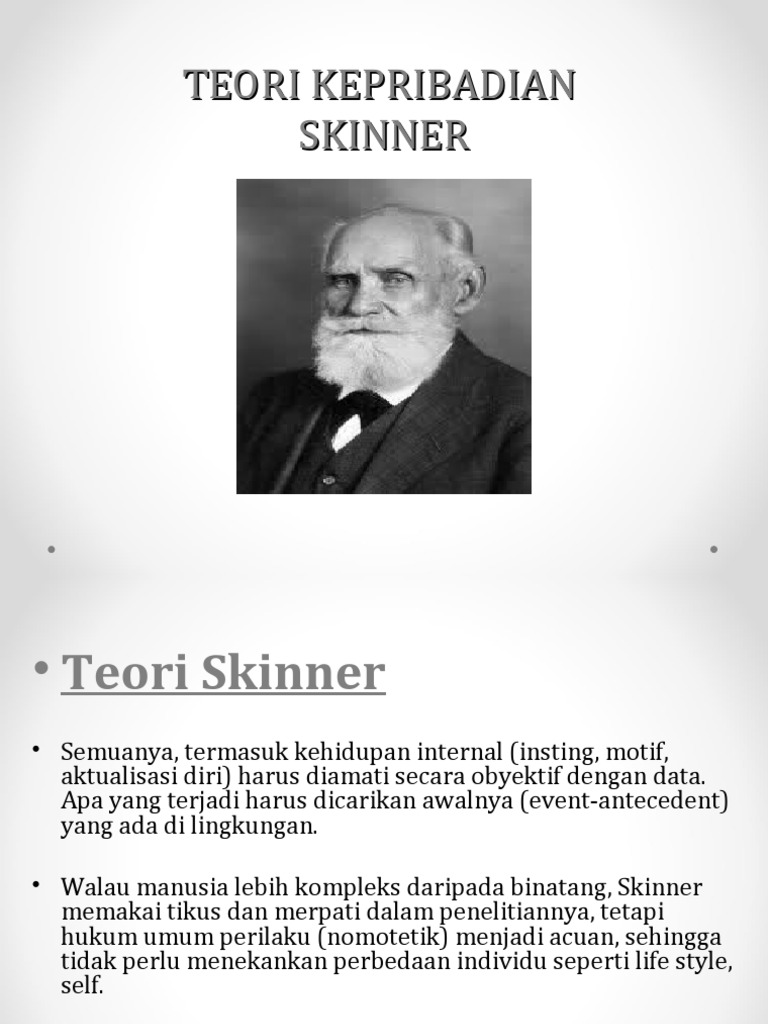 TEORI KEPRIBADIAN SKINNER

• Teori Skinner

• Semuanya, termasuk kehidupan internal (insting, motif, aktualisasi diri) harus diamati secara obyektif dengan data. Apa yang terjadi harus dicarikan awalnya (event-antecedent) yang ada di lingkungan.

• Walau manusia lebih kompleks daripada binatang, Skinner memakai tikus dan merpati dalam penelitiannya, tetapi hukum umum perilaku (nomotetik) menjadi acuan, sehingga tidak perlu menekankan perbedaan individu seperti life style, self.